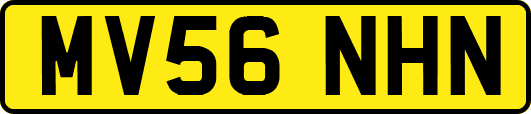 MV56 NHN